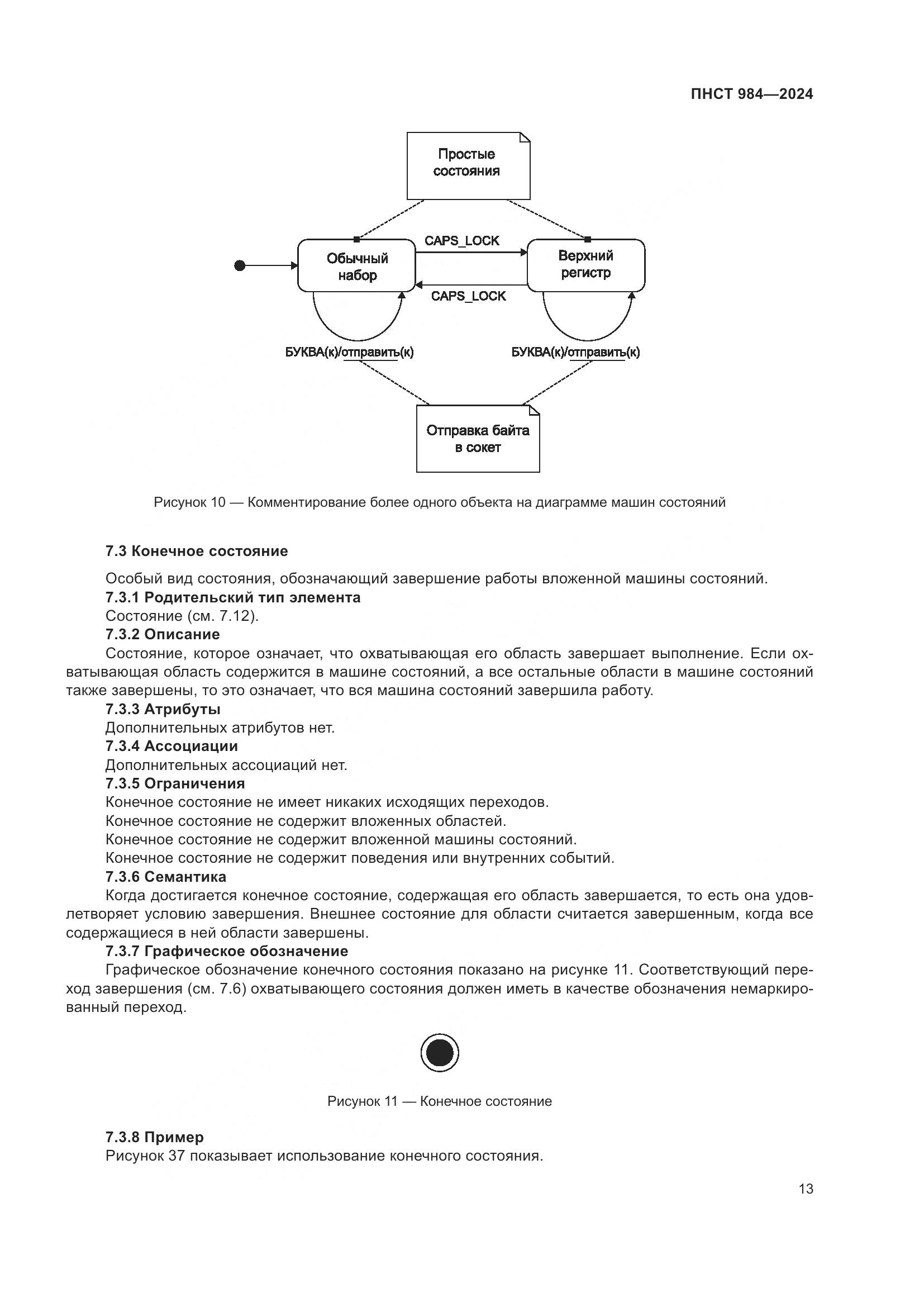 ПНСТ 984—2024

Простые состояния

CAPS_LOCK

Обычный набор

Верхний регистр

CAPS_LOCK

БУКВА(к)/отправить(к)

БУКВА(к)/отправить(к)

Отправка байта в сокет

Рисунок 10 — Комментирование более одного объекта на диаграмме машин состояний

7.3 Конечное состояние

Особый вид состояния, обозначающий завершение работы вложенной машины состояний.

7.3.1 Родительский тип элемента

Состояние (см. 7.12).

7.3.2 Описание

Состояние, которое означает, что охватывающая его область завершает выполнение. Если охватывающая область содержится в машине состояний, а все остальные области в машине состояний также завершены, то это означает, что вся машина состояний завершила работу.

7.3.3 Атрибуты

Дополнительных атрибутов нет.

7.3.4 Ассоциации

Дополнительных ассоциаций нет.

7.3.5 Ограничения

Конечное состояние не имеет никаких исходящих переходов.

Конечное состояние не содержит вложенных областей.

Конечное состояние не содержит вложенной машины состояний.

Конечное состояние не содержит поведения или внутренних событий.

7.3.6 Семантика

Когда достигается конечное состояние, содержащая его область завершается, то есть она удовлетворяет условию завершения. Внешнее состояние для области считается завершенным, когда все содержащиеся в ней области завершены.

7.3.7 Графическое обозначение

Графическое обозначение конечного состояния показано на рисунке 11. Соответствующий переход завершения (см. 7.6) охватывающего состояния должен иметь в качестве обозначения немаркированный переход.

Рисунок 11 — Конечное состояние

7.3.8 Пример

Рисунок 37 показывает использование конечного состояния.

13